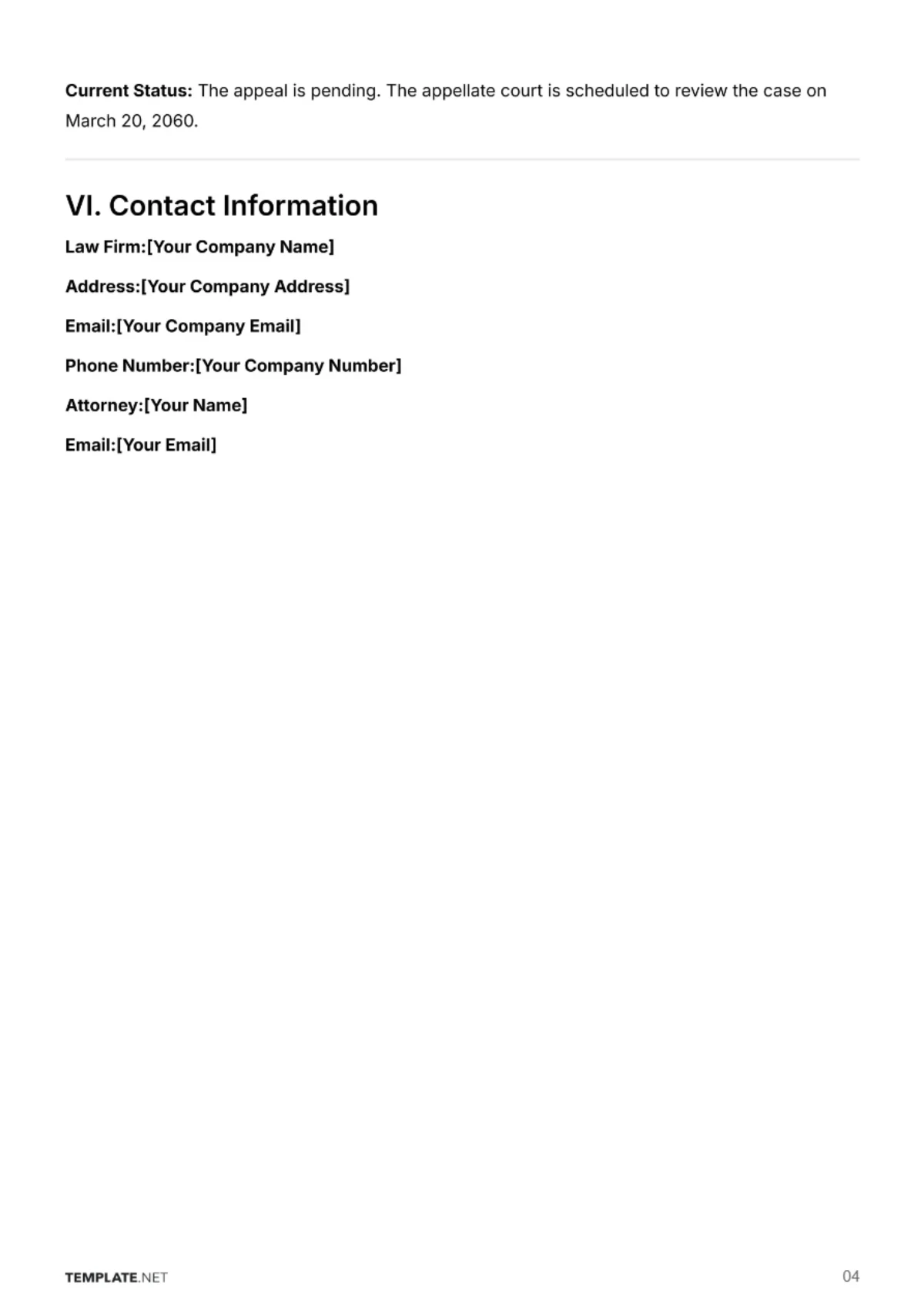 Current Status: The appeal is pending. The appellate court is scheduled to review the case on March 20, 2060.

VI. Contact Information

Law Firm:[Your Company Name]

Address:[Your Company Address]

Email:[Your Company Email]

Phone Number:[Your Company Number]

Attorney:[Your Name]

Email:[Your Email]

TEMPLATE.NET

04